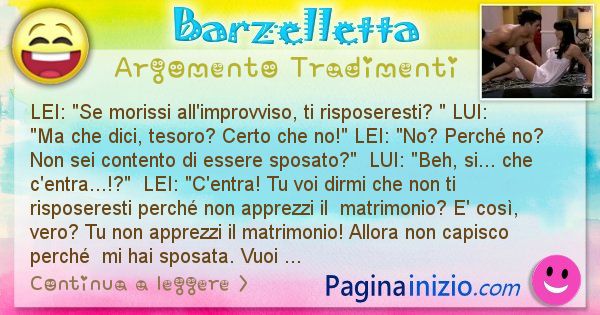 Barzelletta

Argomento Tradimenti

LEI: "Se morissi all'improvviso, ti risposeresti? " LUI: "Ma che dici, tesoro? Certo che no!" LEI: "No? Perché no? Non sei contento di essere sposato?" LUI: "Beh, si... che c'entra...!?" LEI: "C'entra! Tu voi dirmi che non ti risposeresti perché non apprezzi il matrimonio? E' così, vero? Tu non apprezzi il matrimonio! Allora non capisco perché mi hai sposata. Vuoi ...

Continua a leggere >

Paginainizio.com